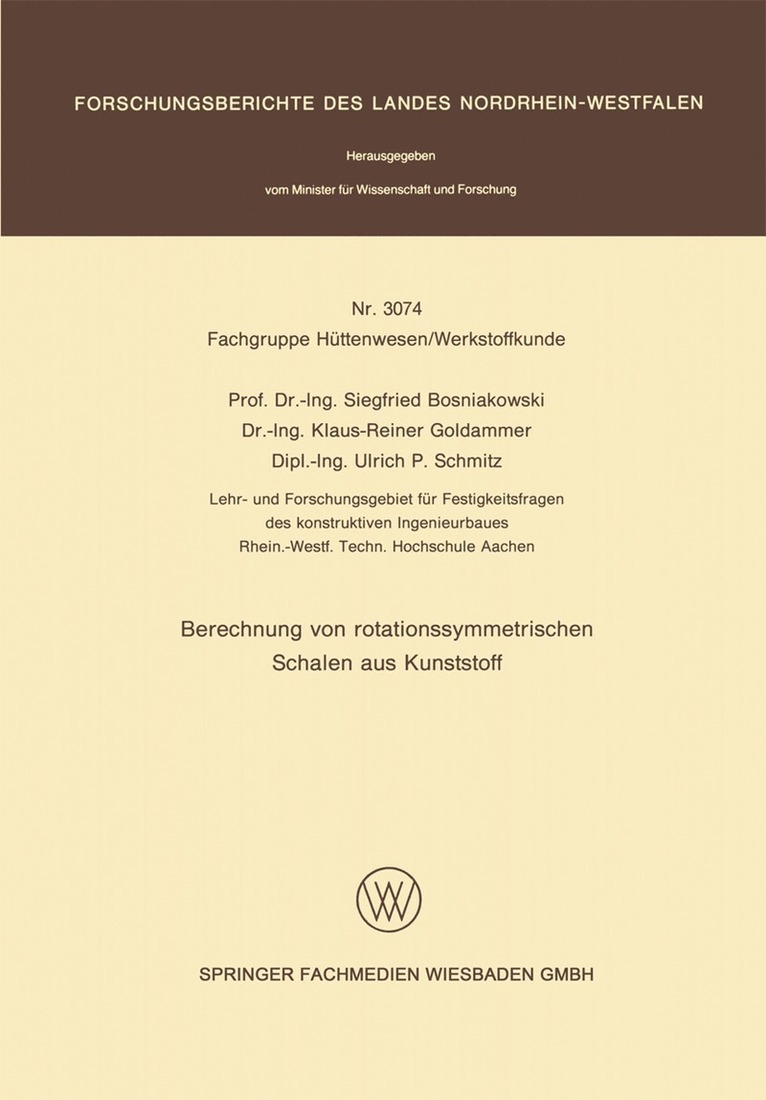 FORSCHUNGSBERICHTE DES LANDES NORDRHEIN-WESTFALEN

Herausgegeben

vom Minister für Wissenschaft und Forschung

Nr. 3074
Fachgruppe Hüttenwesen/Werkstoffkunde

Prof. Dr.-Ing. Siegfried Bosniakowski
Dr.-Ing. Klaus-Reiner Goldammer
Dipl.-Ing. Ulrich P. Schmitz

Lehr- und Forschungsgebiet für Festigkeitsfragen des konstruktiven Ingenieurbaues
Rhein.-Westf. Techn. Hochschule Aachen

Berechnung von rotationssymmetrischen Schalen aus Kunststoff

SPRINGER FACHMEDIEN WIESBADEN GMBH